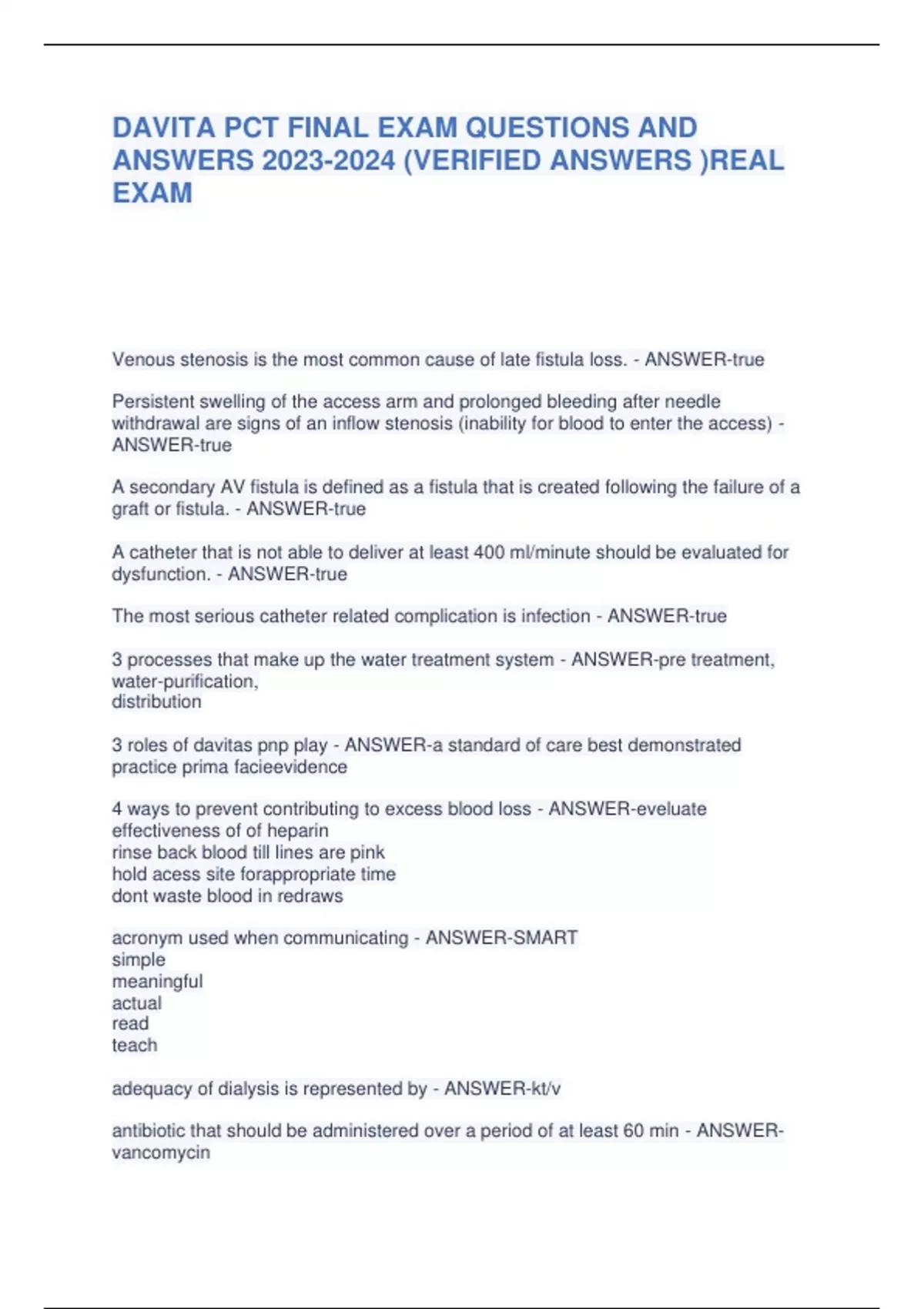 DAVITA PCT FINAL EXAM QUESTIONS AND ANSWERS 2023-2024 (VERIFIED ANSWERS )REAL EXAM

Venous stenosis is the most common cause of late fistula loss. - ANSWER-true

Persistent swelling of the access arm and prolonged bleeding after needle withdrawal are signs of an inflow stenosis (inability for blood to enter the access) - ANSWER-true

A secondary AV fistula is defined as a fistula that is created following the failure of a graft or fistula. - ANSWER-true

A catheter that is not able to deliver at least 400 ml/minute should be evaluated for dysfunction. - ANSWER-true

The most serious catheter related complication is infection - ANSWER-true

3 processes that make up the water treatment system - ANSWER-pre treatment, water-purification,
distribution

3 roles of davitas pnp play - ANSWER-a standard of care best demonstrated practice prima facieevidence

4 ways to prevent contributing to excess blood loss - ANSWER-eveluate effectiveness of of heparin
rinse back blood till lines are pink
hold acess site forappropriate time
dont waste blood in redraws

acronym used when communicating - ANSWER-SMART
simple
meaningful
actual
read
teach

adequacy of dialysis is represented by - ANSWER-kt/v

antibiotic that should be administered over a period of at least 60 min - ANSWER-vancomycin